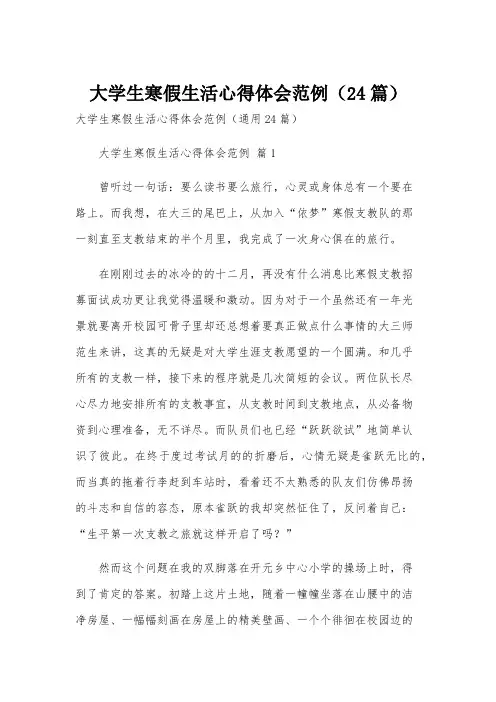 大学生寒假生活心得体会范例（24篇）

大学生寒假生活心得体会范例（通用24篇）

大学生寒假生活心得体会范例 篇1

曾听过一句话：要么读书要么旅行，心灵或身体总有一个要在路上。而我想，在大三的尾巴上，从加入“依梦”寒假支教队的那一刻直至支教结束的半个月里，我完成了一次身心俱在的旅行。

在刚刚过去的冰冷的的十二月，再没有什么消息比寒假支教招募面试成功更让我觉得温暖和激动。因为对于一个虽然还有一年光景就要离开校园可骨子里却还总想着要真正做点什么事情的大三师范生来讲，这真的无疑是对大学生涯支教愿望的一个圆满。和几乎所有的支教一样，接下来的程序就是几次简短的会议。两位队长尽心尽力地安排所有的支教事宜，从支教时间到支教地点，从必备物资到心理准备，无不详尽。而队员们也已经“跃跃欲试”地简单认识了彼此。在终于度过考试月的的折磨后，心情无疑是雀跃无比的，而当真的拖着行李赶到车站时，看着还不太熟悉的队友们仿佛昂扬的斗志和自信的容态，原本雀跃的我却突然怔住了，反问着自己：“生平第一次支教之旅就这样开启了吗？”

然而这个问题在我的双脚落在开元乡中心小学的操场上时，得到了肯定的答案。初踏上这片土地，随着一幢幢坐落在山腰中的洁净房屋、一幅幅刻画在房屋上的精美壁画、一个个徘徊在校园边的